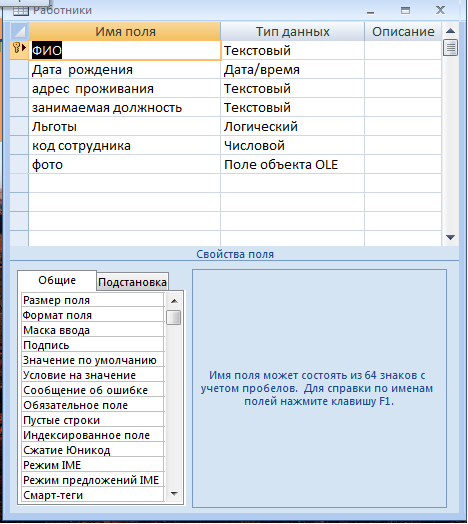 Работники

| Имя поля | Тип данных | Описание |
|---|---|---|
| ФИО | Текстовый | |
| Дата рождения | Дата/время | |
| адрес проживания | Текстовый | |
| занимаемая должность | Текстовый | |
| Льготы | Логический | |
| код сотрудника | Числовой | |
| фото | Поле объекта OLE | |

Свойства поля

Общие
Подстановка

Размер поля
Формат поля
Маска ввода
Подпись
Значение по умолчанию
Условие на значение
Сообщение об ошибке
Обязательное поле
Пустые строки
Индексированное поле
Сжатие Юникод
Режим IME
Режим предложений IME
Смарт-теги

Имя поля может состоять из 64 знаков с учетом пробелов. Для справки по именам полей нажмите клавишу F1.